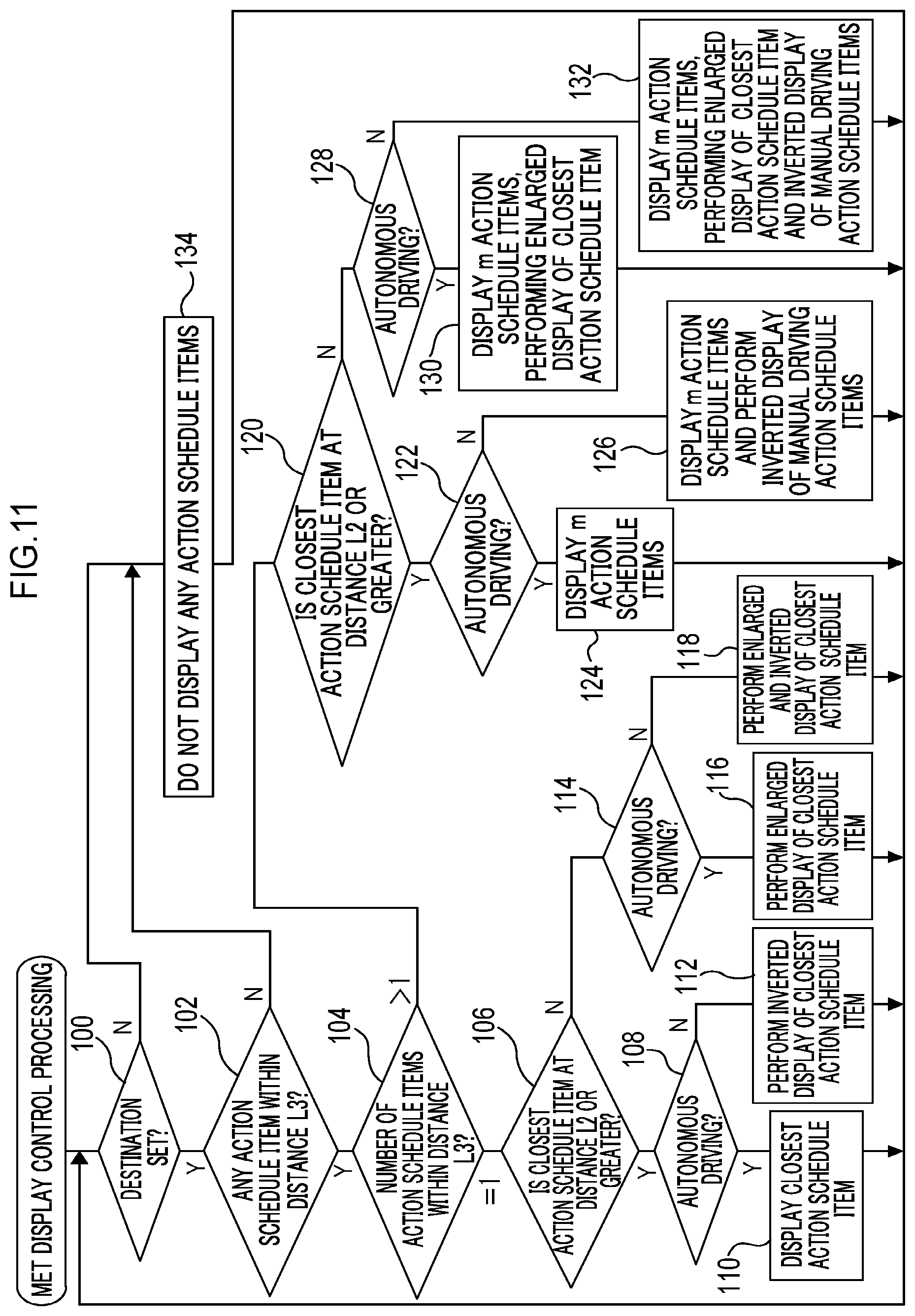 FIG.11

MET DISPLAY CONTROL PROCESSING

100
DESTINATION SET?
N
Y

102
ANY ACTION SCHEDULE ITEM WITHIN DISTANCE L3?
N
Y

104
NUMBER OF ACTION SCHEDULE ITEMS WITHIN DISTANCE L3?
>1
=1

106
IS CLOSEST ACTION SCHEDULE ITEM AT DISTANCE L2 OR GREATER?
N
Y

108
AUTONOMOUS DRIVING?
N
Y

110
DISPLAY CLOSEST ACTION SCHEDULE ITEM

112
PERFORM INVERTED DISPLAY OF CLOSEST ACTION SCHEDULE ITEM

114
AUTONOMOUS DRIVING?
N
Y

116
PERFORM ENLARGED DISPLAY OF CLOSEST ACTION SCHEDULE ITEM

118
PERFORM ENLARGED AND INVERTED DISPLAY OF CLOSEST ACTION SCHEDULE ITEM

120
IS CLOSEST ACTION SCHEDULE ITEM AT DISTANCE L2 OR GREATER?
N
Y

122
AUTONOMOUS DRIVING?
N
Y

124
DISPLAY m ACTION SCHEDULE ITEMS

126
DISPLAY m ACTION SCHEDULE ITEMS AND PERFORM INVERTED DISPLAY OF MANUAL DRIVING ACTION SCHEDULE ITEMS

128
AUTONOMOUS DRIVING?
N
Y

130
DISPLAY m ACTION SCHEDULE ITEMS, PERFORMING ENLARGED DISPLAY OF CLOSEST ACTION SCHEDULE ITEM

132
DISPLAY m ACTION SCHEDULE ITEMS, PERFORMING ENLARGED DISPLAY OF CLOSEST ACTION SCHEDULE ITEM AND INVERTED DISPLAY OF MANUAL DRIVING ACTION SCHEDULE ITEMS

134
DO NOT DISPLAY ANY ACTION SCHEDULE ITEMS